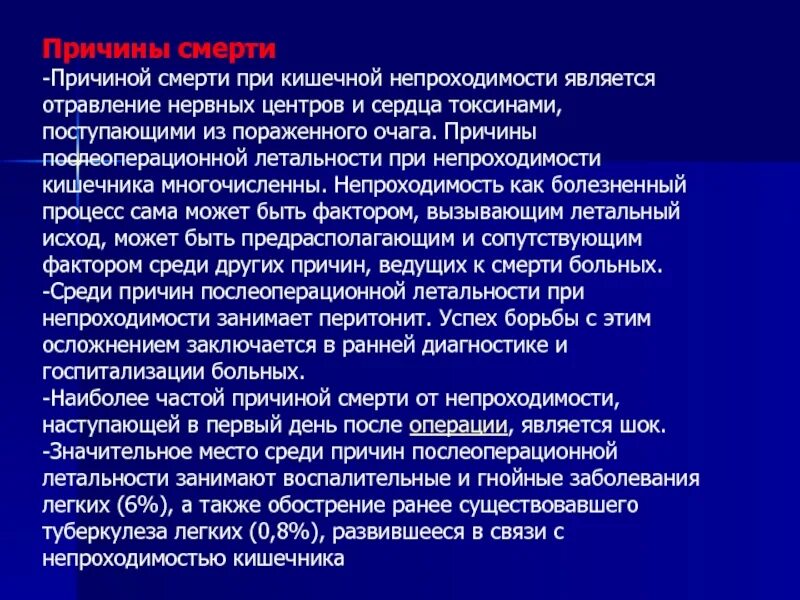 Причины смерти
-Причиной смерти при кишечной непроходимости является отравление нервных центров и сердца токсинами, поступающими из пораженного очага. Причины послеоперационной летальности при непроходимости кишечника многочисленны. Непроходимость как болезненный процесс сама может быть фактором, вызывающим летальный исход, может быть предрасполагающим и сопутствующим фактором среди других причин, ведущих к смерти больных.
-Среди причин послеоперационной летальности при непроходимости занимает перитонит. Успех борьбы с этим осложнением заключается в ранней диагностике и госпитализации больных.
-Наиболее частой причиной смерти от непроходимости, наступающей в первый день после операции, является шок.
-Значительное место среди причин послеоперационной летальности занимают воспалительные и гнойные заболевания легких (6%), а также обострение ранее существовавшего туберкулеза легких (0,8%), развившееся в связи с непроходимостью кишечника